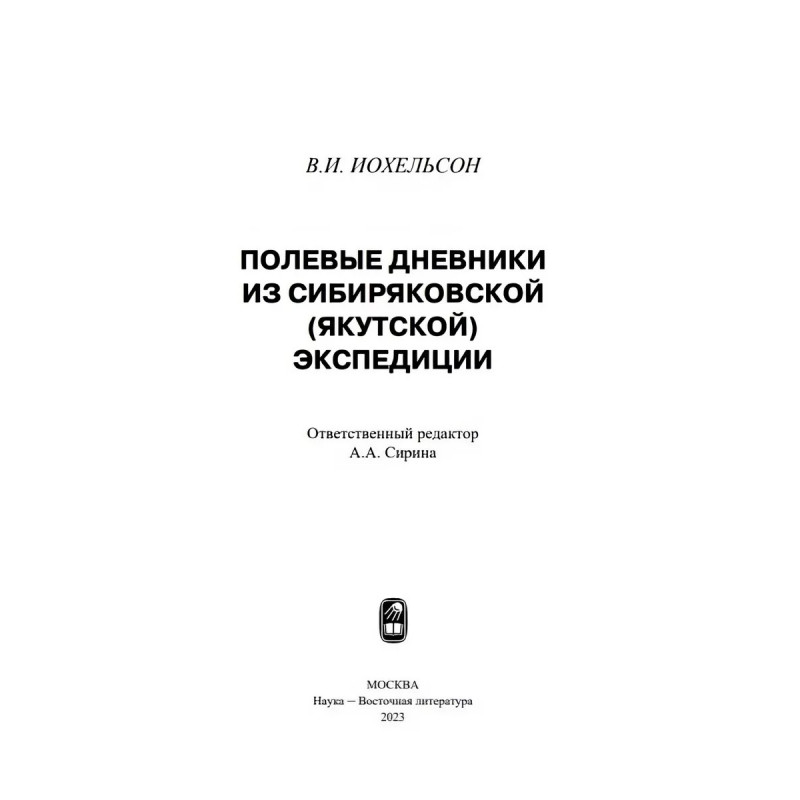 В.И. ИОХЕЛЬСОН

ПОЛЕВЫЕ ДНЕВНИКИ ИЗ СИБИРЯКОВСКОЙ (ЯКУТСКОЙ) ЭКСПЕДИЦИИ

Ответственный редактор
А.А. Сирина

МОСКВА
Наука — Восточная литература
2023